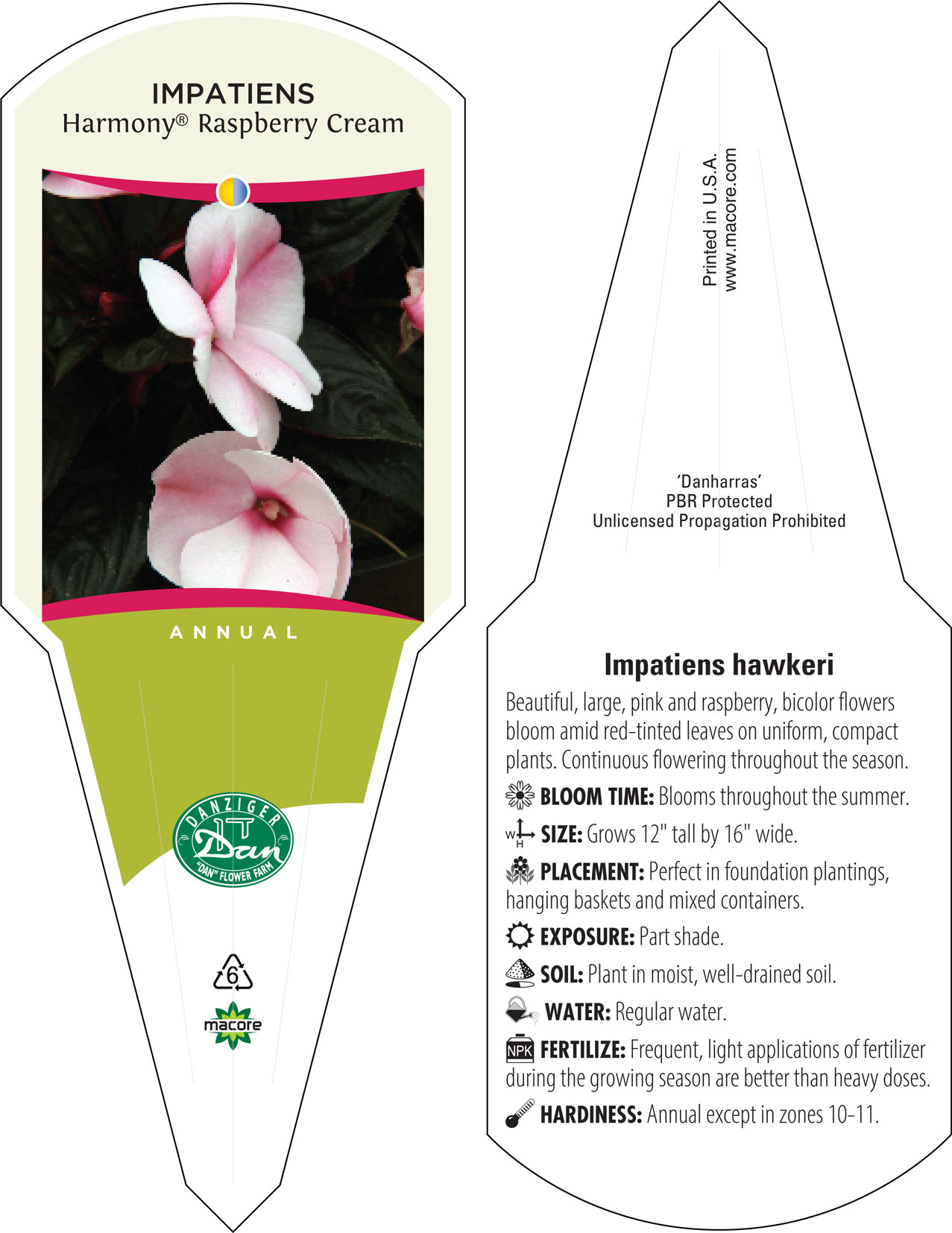 IMPATIENS
Harmony® Raspberry Cream

ANNUAL

DANZIGER
Dan
"DAN" FLOWER FARM

6

macore

Printed in U.S.A.
www.macore.com

'Danharras'
PBR Protected
Unlicensed Propagation Prohibited

Impatiens hawkeri

Beautiful, large, pink and raspberry, bicolor flowers bloom amid red-tinted leaves on uniform, compact plants. Continuous flowering throughout the season.

BLOOM TIME: Blooms throughout the summer.

W H SIZE: Grows 12" tall by 16" wide.

PLACEMENT: Perfect in foundation plantings, hanging baskets and mixed containers.

EXPOSURE: Part shade.

SOIL: Plant in moist, well-drained soil.

WATER: Regular water.

NPK FERTILIZE: Frequent, light applications of fertilizer during the growing season are better than heavy doses.

HARDINESS: Annual except in zones 10-11.